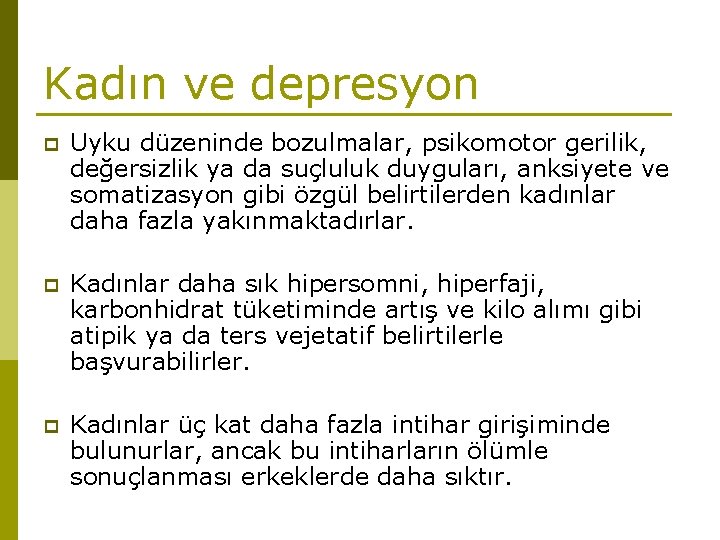 Kadın ve depresyon

Uyku düzeninde bozulmalar, psikomotor gerilik, değersizlik ya da suçluluk duyguları, anksiyete ve somatizasyon gibi özgül belirtilerden kadınlar daha fazla yakınmaktadırlar.

Kadınlar daha sık hipersomni, hiperfaji, karbonhidrat tüketiminde artış ve kilo alımı gibi atipik ya da ters vejetatif belirtilerle başvurabilirler.

Kadınlar üç kat daha fazla intihar girişiminde bulunurlar, ancak bu intiharların ölümle sonuçlanması erkeklerde daha sıktır.